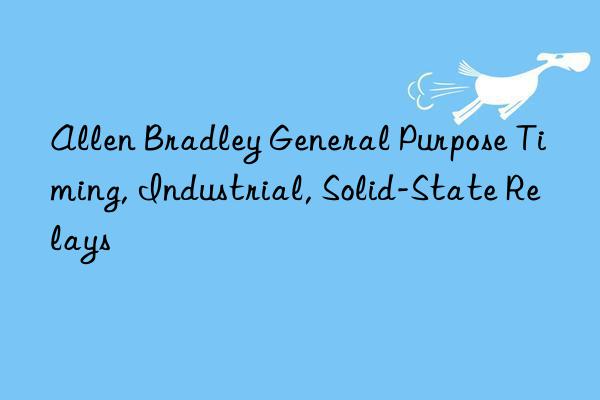 Allen Bradley General Purpose Timing, Industrial, Solid-State Relays